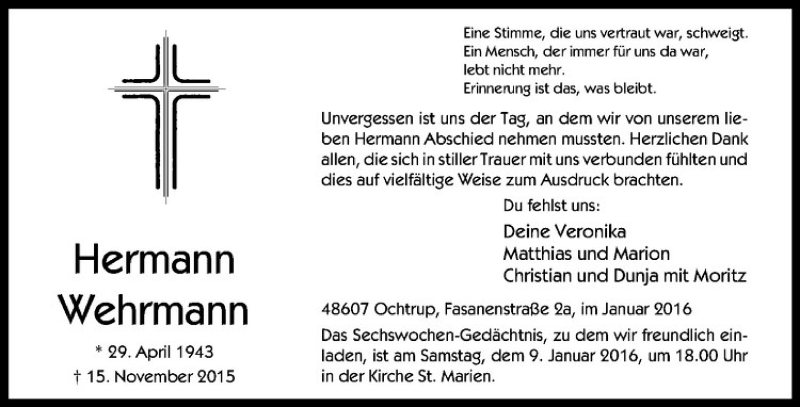 Hermann
Wehrmann

* 29. April 1943
† 15. November 2015

Eine Stimme, die uns vertraut war, schweigt.
Ein Mensch, der immer für uns da war,
lebt nicht mehr.
Erinnerung ist das, was bleibt.

Unvergessen ist uns der Tag, an dem wir von unserem lieben Hermann Abschied nehmen mussten. Herzlichen Dank allen, die sich in stiller Trauer mit uns verbunden fühlten und dies auf vielfältige Weise zum Ausdruck brachten.

Du fehlst uns:

Deine Veronika
Matthias und Marion
Christian und Dunja mit Moritz

48607 Ochtrup, Fasanenstraße 2a, im Januar 2016

Das Sechswochen-Gedächtnis, zu dem wir freundlich einladen, ist am Samstag, dem 9. Januar 2016, um 18.00 Uhr in der Kirche St. Marien.